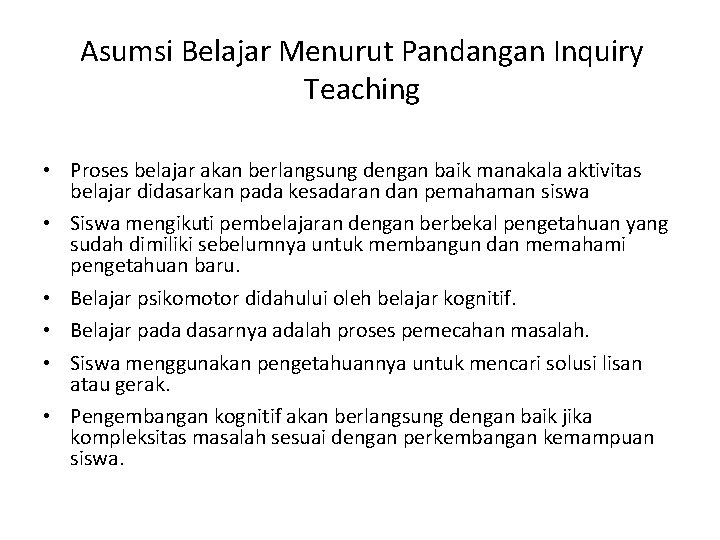 Asumsi Belajar Menurut Pandangan Inquiry Teaching

• Proses belajar akan berlangsung dengan baik manakala aktivitas belajar didasarkan pada kesadaran dan pemahaman siswa

• Siswa mengikuti pembelajaran dengan berbekal pengetahuan yang sudah dimiliki sebelumnya untuk membangun dan memahami pengetahuan baru.

• Belajar psikomotor didahului oleh belajar kognitif.

• Belajar pada dasarnya adalah proses pemecahan masalah.

• Siswa menggunakan pengetahuannya untuk mencari solusi lisan atau gerak.

• Pengembangan kognitif akan berlangsung dengan baik jika kompleksitas masalah sesuai dengan perkembangan kemampuan siswa.